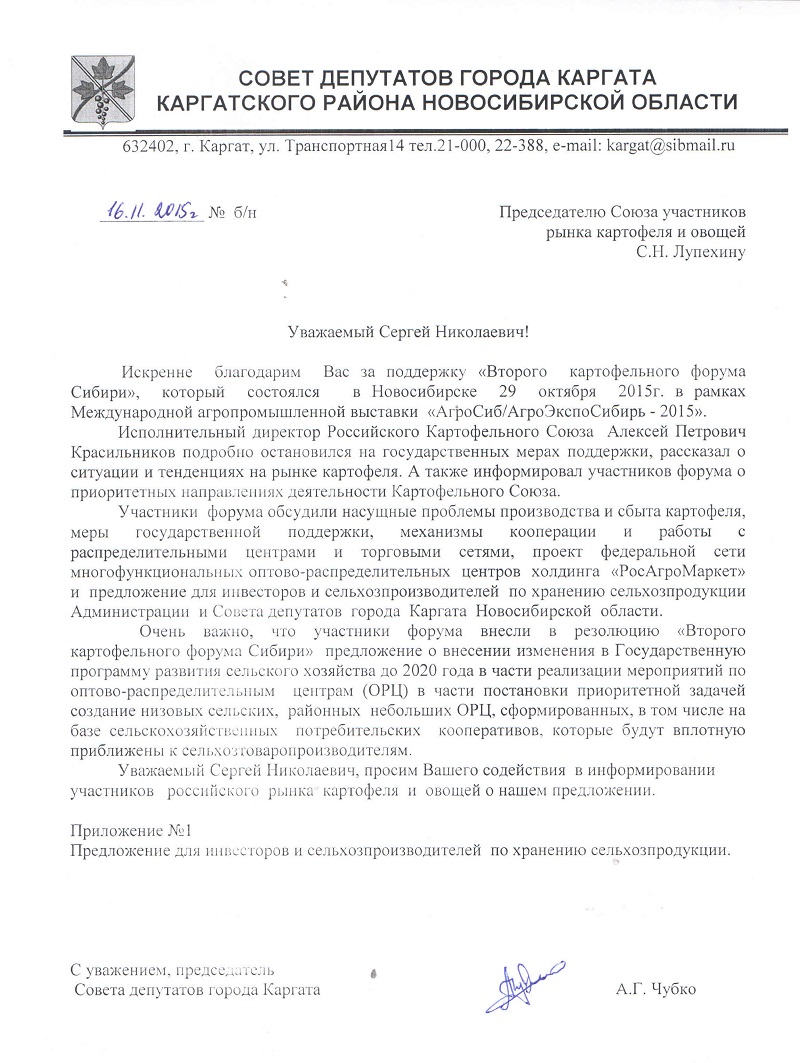 СОВЕТ ДЕПУТАТОВ ГОРОДА КАРГАТА
КАРГАТСКОГО РАЙОНА НОВОСИБИРСКОЙ ОБЛАСТИ

632402, г. Каргат, ул. Транспортная14 тел.21-000, 22-388, e-mail: kargat@sibmail.ru

16.11.2015г № б/н

Председателю Союза участников рынка картофеля и овощей
С.Н. Лупехину

Уважаемый Сергей Николаевич!

Искренне благодарим Вас за поддержку «Второго картофельного форума Сибири», который состоялся в Новосибирске 29 октября 2015г. в рамках Международной агропромышленной выставки «АгроСиб/АгроЭкспоСибирь - 2015».

Исполнительный директор Российского Картофельного Союза Алексей Петрович Красильников подробно остановился на государственных мерах поддержки, рассказал о ситуации и тенденциях на рынке картофеля. А также информировал участников форума о приоритетных направлениях деятельности Картофельного Союза.

Участники форума обсудили насущные проблемы производства и сбыта картофеля, меры государственной поддержки, механизмы кооперации и работы с распределительными центрами и торговыми сетями, проект федеральной сети многофункциональных оптово-распределительных центров холдинга «РосАгроМаркет» и предложение для инвесторов и сельхозпроизводителей по хранению сельхозпродукции Администрации и Совета депутатов города Каргата Новосибирской области.

Очень важно, что участники форума внесли в резолюцию «Второго картофельного форума Сибири» предложение о внесении изменения в Государственную программу развития сельского хозяйства до 2020 года в части реализации мероприятий по оптово-распределительным центрам (ОРЦ) в части постановки приоритетной задачей создание низовых сельских, районных небольших ОРЦ, сформированных, в том числе на базе сельскохозяйственных потребительских кооперативов, которые будут вплотную приближены к сельхозтоваропроизводителям.

Уважаемый Сергей Николаевич, просим Вашего содействия в информировании участников российского рынка картофеля и овощей о нашем предложении.

Приложение №1
Предложение для инвесторов и сельхозпроизводителей по хранению сельхозпродукции.

С уважением, председатель
Совета депутатов города Каргата
А.Г. Чубко